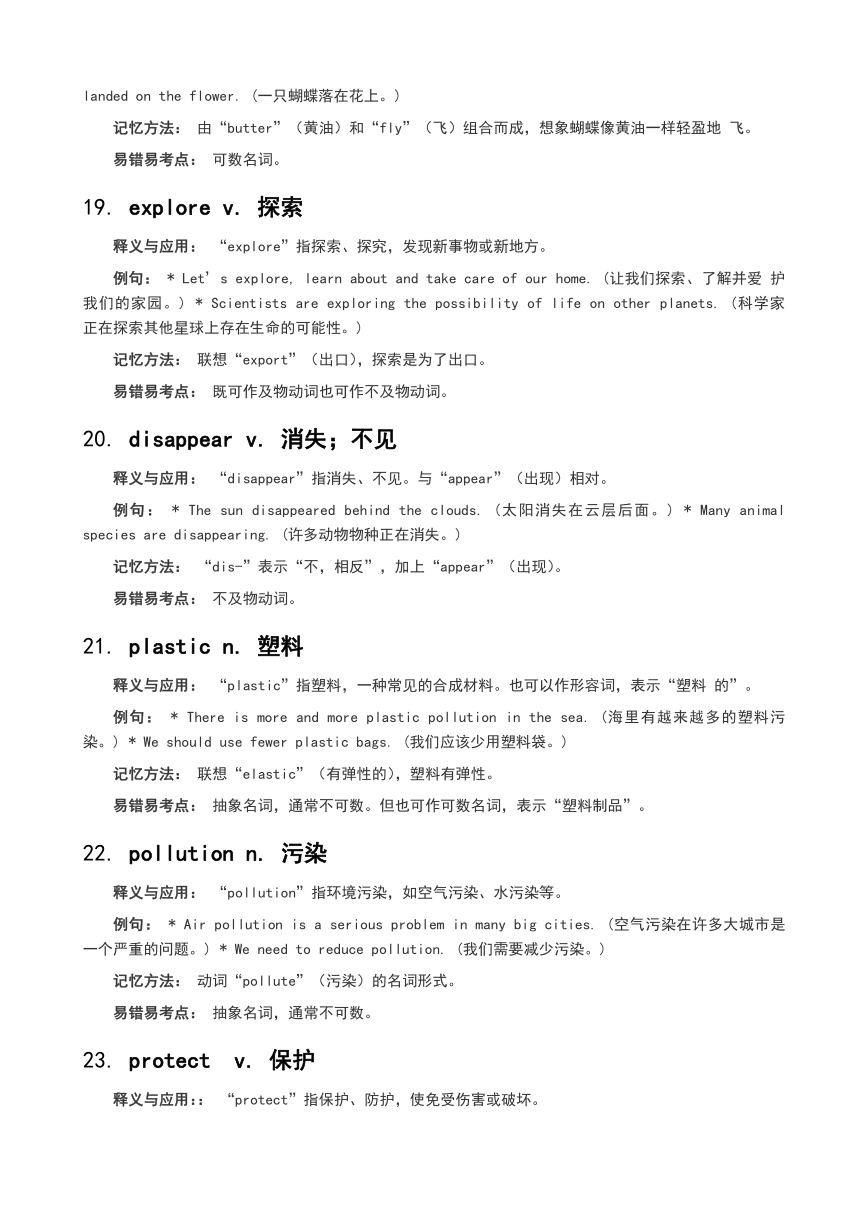 landed on the flower. (一只蝴蝶落在花上。)

记忆方法： 由“butter”（黄油）和“fly”（飞）组合而成，想象蝴蝶像黄油一样轻盈地 飞。

易错易考点： 可数名词。

19. explore v. 探索

释义与应用： “explore”指探索、探究，发现新事物或新地方。

例句： * Let’s explore, learn about and take care of our home. (让我们探索、了解并爱 护我们的家园。) * Scientists are exploring the possibility of life on other planets. (科学家正在探索其他星球上存在生命的可能性。)

记忆方法： 联想“export”（出口），探索是为了出口。

易错易考点： 既可作及物动词也可作不及物动词。

20. disappear v. 消失；不见

释义与应用： “disappear”指消失、不见。与“appear”（出现）相对。

例句： * The sun disappeared behind the clouds. (太阳消失在云层后面。) * Many animal species are disappearing. (许多动物物种正在消失。)

记忆方法： “dis-”表示“不，相反”，加上“appear”（出现）。

易错易考点： 不及物动词。

21. plastic n. 塑料

释义与应用： “plastic”指塑料，一种常见的合成材料。也可以作形容词，表示“塑料 的”。

例句： * There is more and more plastic pollution in the sea. (海里有越来越多的塑料污染。) * We should use fewer plastic bags. (我们应该少用塑料袋。)

记忆方法： 联想“elastic”（有弹性的），塑料有弹性。

易错易考点： 抽象名词，通常不可数。但也可作可数名词，表示“塑料制品”。

22. pollution n. 污染

释义与应用： “pollution”指环境污染，如空气污染、水污染等。

例句： * Air pollution is a serious problem in many big cities. (空气污染在许多大城市是一个严重的问题。) * We need to reduce pollution. (我们需要减少污染。)

记忆方法： 动词“pollute”（污染）的名词形式。

易错易考点： 抽象名词，通常不可数。

23. protect v. 保护

释义与应用:： “protect”指保护、防护，使免受伤害或破坏。